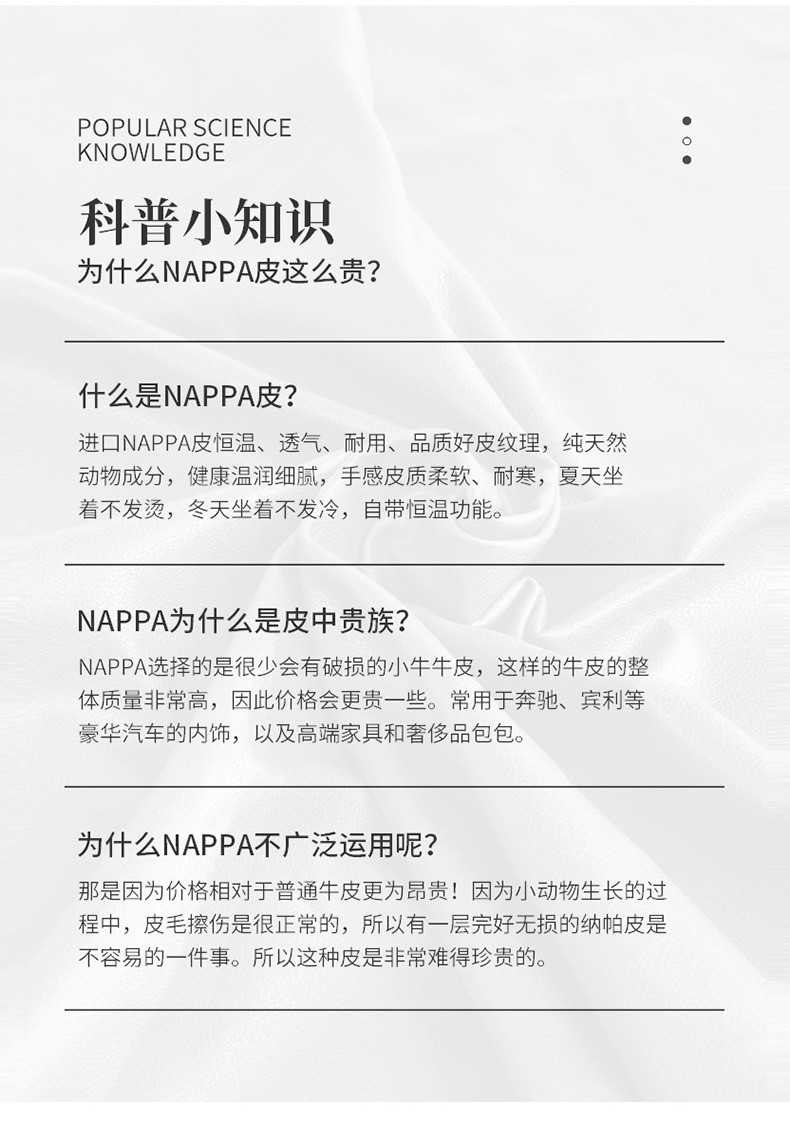 POPULAR SCIENCE KNOWLEDGE

科普小知识

为什么NAPPA皮这么贵?

什么是NAPPA皮?

进口NAPPA皮恒温、透气、耐用、品质好皮纹理，纯天然动物成分，健康温润细腻，手感皮质柔软、耐寒，夏天坐着不发烫，冬天坐着不发冷，自带恒温功能。

NAPPA为什么是皮中贵族?

NAPPA选择的是很少会有破损的小牛牛皮，这样的牛皮的整体质量非常高，因此价格会更贵一些。常用于奔驰、宾利等豪华汽车的内饰，以及高端家具和奢侈品包包。

为什么NAPPA不广泛运用呢?

那是因为价格相对于普通牛皮更为昂贵！因为小动物生长的过程中，皮毛擦伤是很正常的，所以有一层完好无损的纳帕皮是不容易的一件事。所以这种皮是非常难得珍贵的。